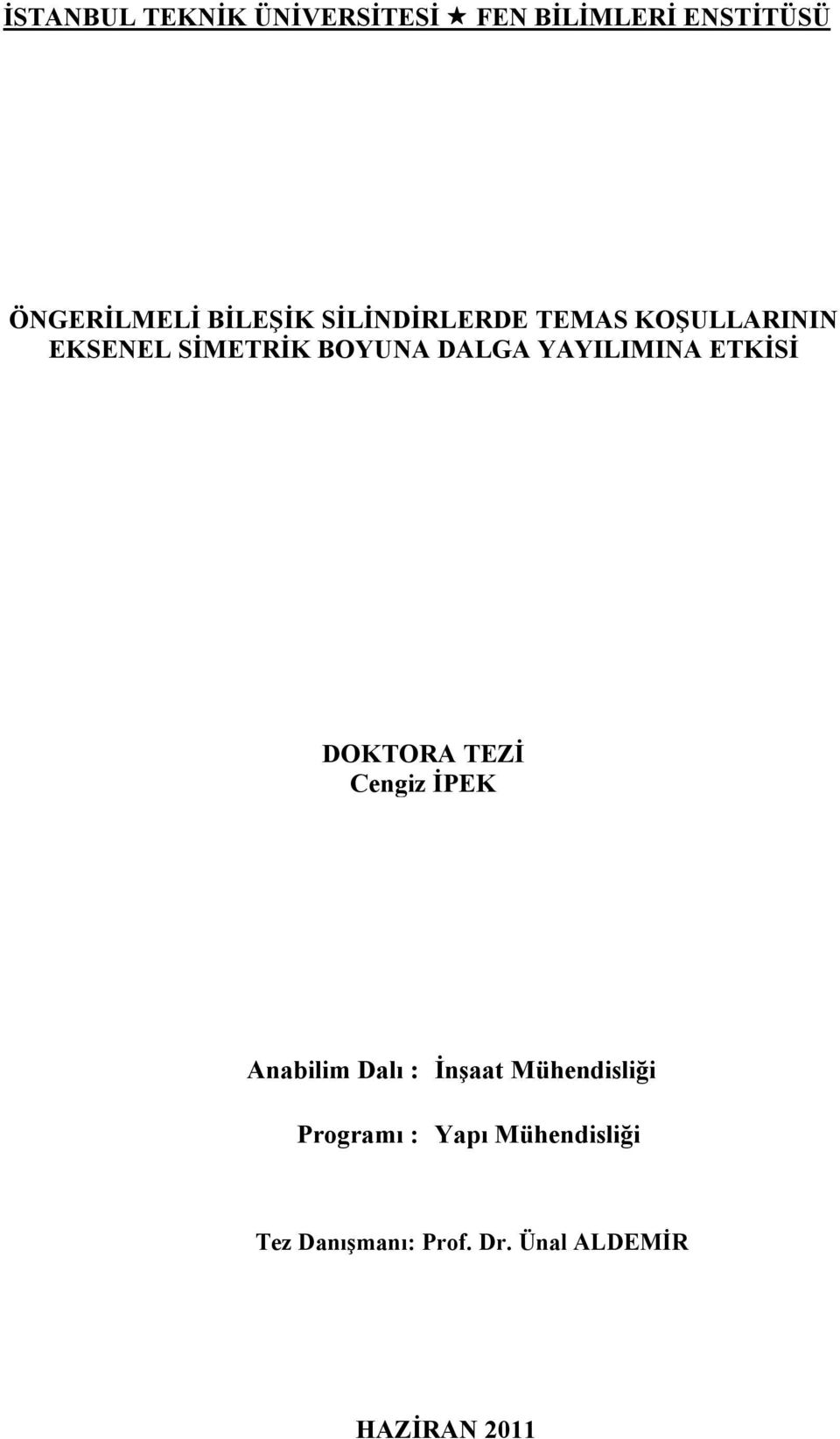 İSTANBUL TEKNİK ÜNİVERSİTESİ ★ FEN BİLİMLERİ ENSTİTÜSÜ

ÖNGERİLMELİ BİLEŞİK SİLİNDİRLERDE TEMAS KOŞULLARININ EKSENEL SİMETRİK BOYUNA DALGA YAYILIMINA ETKİSİ

DOKTORA TEZİ
Cengiz İPEK

Anabilim Dalı : İnşaat Mühendisliği

Programı : Yapı Mühendisliği

Tez Danışmanı: Prof. Dr. Ünal ALDEMİR

HAZİRAN 2011